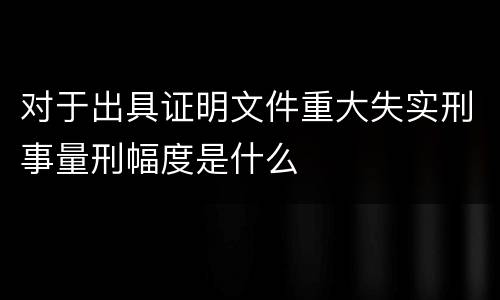 对于出具证明文件重大失实刑事量刑幅度是什么